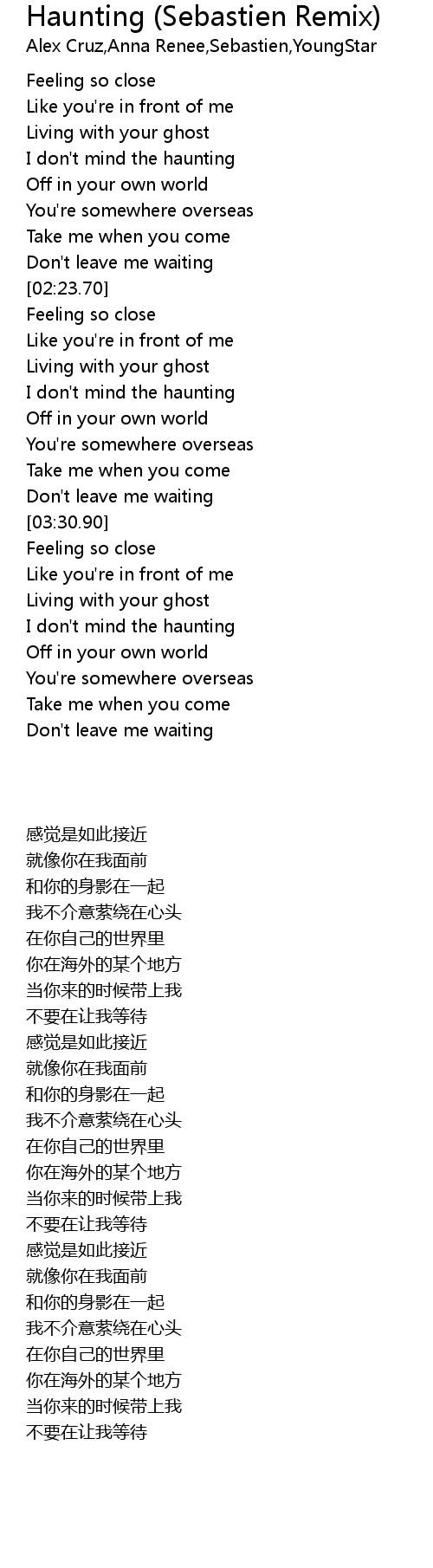 Haunting (Sebastien Remix)
Alex Cruz,Anna Renee,Sebastien,YoungStar

Feeling so close
Like you're in front of me
Living with your ghost
I don't mind the haunting
Off in your own world
You're somewhere overseas
Take me when you come
Don't leave me waiting
[02:23.70]
Feeling so close
Like you're in front of me
Living with your ghost
I don't mind the haunting
Off in your own world
You're somewhere overseas
Take me when you come
Don't leave me waiting
[03:30.90]
Feeling so close
Like you're in front of me
Living with your ghost
I don't mind the haunting
Off in your own world
You're somewhere overseas
Take me when you come
Don't leave me waiting

感觉是如此接近
就像你在我面前
和你的身影在一起
我不介意萦绕在心头
在你自己的世界里
你在海外的某个地方
当你来的时候带上我
不要在让我等待
感觉是如此接近
就像你在我面前
和你的身影在一起
我不介意萦绕在心头
在你自己的世界里
你在海外的某个地方
当你来的时候带上我
不要在让我等待
感觉是如此接近
就像你在我面前
和你的身影在一起
我不介意萦绕在心头
在你自己的世界里
你在海外的某个地方
当你来的时候带上我
不要在让我等待